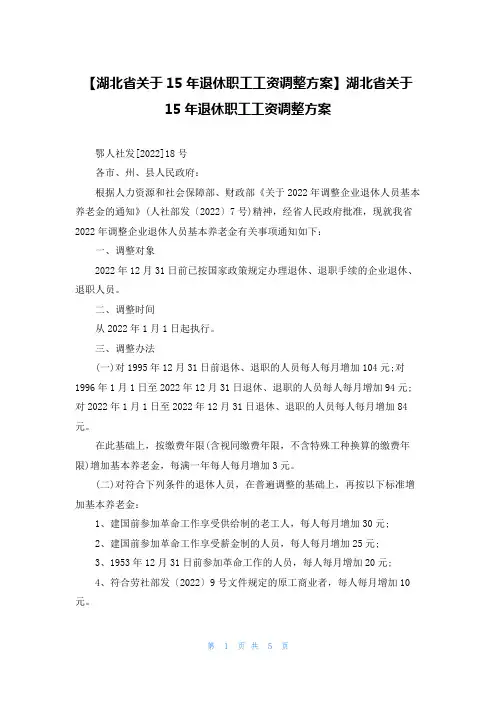 【湖北省关于 15 年退休职工工资调整方案】湖北省关于 15 年退休职工工资调整方案

鄂人社发[2022]18 号

各市、州、县人民政府：

根据人力资源和社会保障部、财政部《关于 2022 年调整企业退休人员基本养老金的通知》（人社部发〔2022〕7 号）精神，经省人民政府批准，现就我省 2022 年调整企业退休人员基本养老金有关事项通知如下：

一、调整对象

2022 年 12 月 31 日前已按国家政策规定办理退休、退职手续的企业退休、退职人员。

二、调整时间

从 2022 年 1 月 1 日起执行。

三、调整办法

(一)对 1995 年 12 月 31 日前退休、退职的人员每人每月增加 104 元;对 1996 年 1 月 1 日至 2022 年 12 月 31 日退休、退职的人员每人每月增加 94 元;对 2022 年 1 月 1 日至 2022 年 12 月 31 日退休、退职的人员每人每月增加 84 元。

在此基础上，按缴费年限(含视同缴费年限，不含特殊工种换算的缴费年限)增加基本养老金，每满一年每人每月增加 3 元。

(二)对符合下列条件的退休人员，在普遍调整的基础上，再按以下标准增加基本养老金：

1、建国前参加革命工作享受供给制的老工人，每人每月增加 30 元;

2、建国前参加革命工作享受薪金制的人员，每人每月增加 25 元;

3、1953 年 12 月 31 日前参加革命工作的人员，每人每月增加 20 元;

4、符合劳社部发〔2022〕9 号文件规定的原工商业者，每人每月增加 10 元。

第 1 页 共 5 页